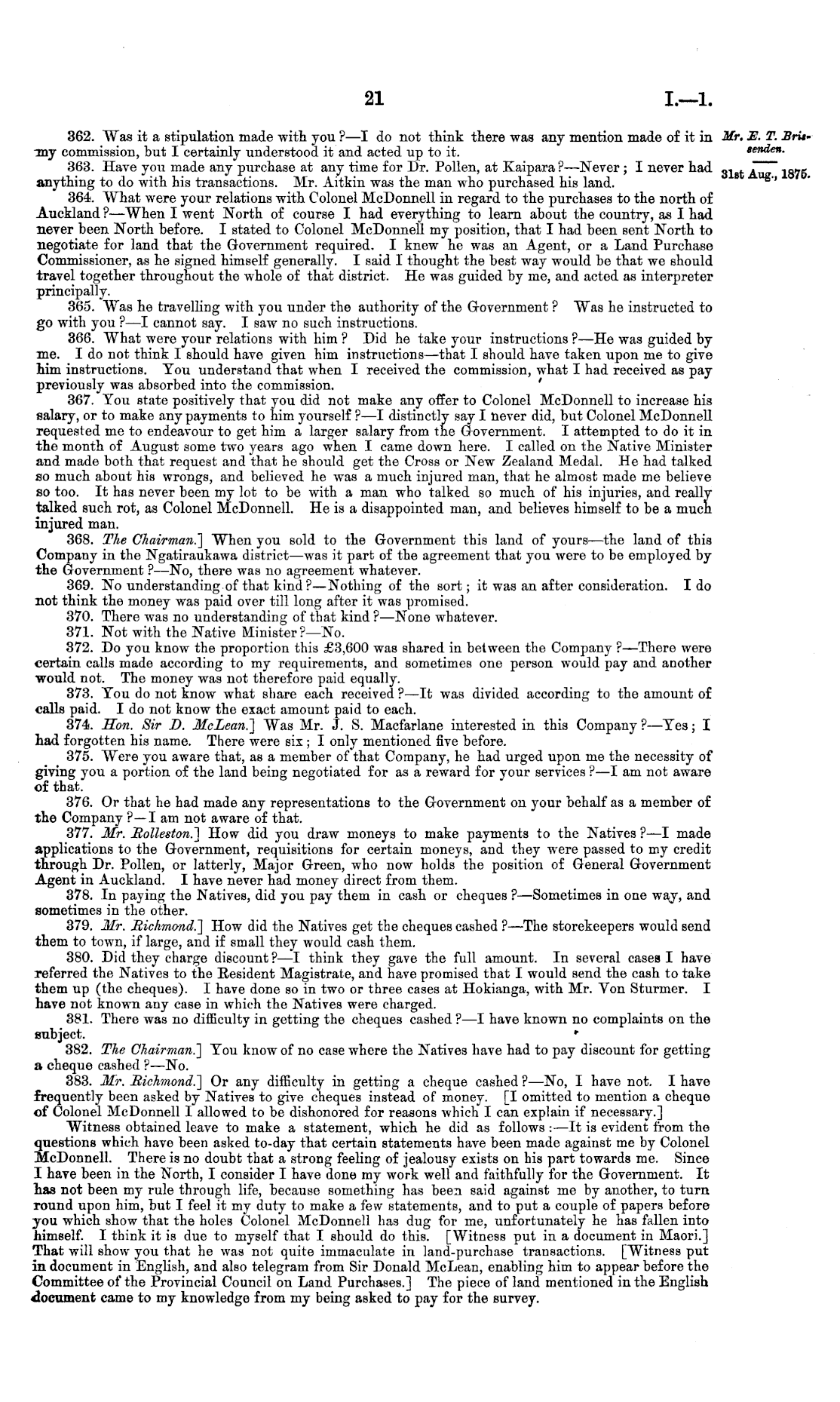 21 I.—1.

Mr. E. T. Brissenden.

31st Aug., 1875.

362. Was it a stipulation made with you?—I do not think there was any mention made of it in my commission, but I certainly understood it and acted up to it.

363. Have you made any purchase at any time for Dr. Pollen, at Kaipara?—Never; I never had anything to do with his transactions. Mr. Aitkin was the man who purchased his land.

364. What were your relations with Colonel McDonnell in regard to the purchases to the north of Auckland?—When I went North of course I had everything to learn about the country, as I had never been North before. I stated to Colonel McDonnell my position, that I had been sent North to negotiate for land that the Government required. I knew he was an Agent, or a Land Purchase Commissioner, as he signed himself generally. I said I thought the best way would be that we should travel together throughout the whole of that district. He was guided by me, and acted as interpreter principally.

365. Was he travelling with you under the authority of the Government? Was he instructed to go with you?—I cannot say. I saw no such instructions.

366. What were your relations with him? Did he take your instructions?—He was guided by me. I do not think I should have given him instructions—that I should have taken upon me to give him instructions. You understand that when I received the commission, what I had received as pay previously was absorbed into the commission.

367. You state positively that you did not make any offer to Colonel McDonnell to increase his salary, or to make any payments to him yourself?—I distinctly say I never did, but Colonel McDonnell requested me to endeavour to get him a larger salary from the Government. I attempted to do it in the month of August some two years ago when I came down here. I called on the Native Minister and made both that request and that he should get the Cross or New Zealand Medal. He had talked so much about his wrongs, and believed he was a much injured man, that he almost made me believe so too. It has never been my lot to be with a man who talked so much of his injuries, and really talked such rot, as Colonel McDonnell. He is a disappointed man, and believes himself to be a much injured man.

368. The Chairman.] When you sold to the Government this land of yours—the land of this Company in the Ngatiraukawa district—was it part of the agreement that you were to be employed by the Government?—No, there was no agreement whatever.

369. No understanding of that kind?—Nothing of the sort; it was an after consideration. I do not think the money was paid over till long after it was promised.

370. There was no understanding of that kind?—None whatever.

371. Not with the Native Minister?—No.

372. Do you know the proportion this £3,600 was shared in between the Company?—There were certain calls made according to my requirements, and sometimes one person would pay and another would not. The money was not therefore paid equally.

373. You do not know what share each received?—It was divided according to the amount of calls paid. I do not know the exact amount paid to each.

374. Hon. Sir D. McLean.] Was Mr. J. S. Macfarlane interested in this Company?—Yes; I had forgotten his name. There were six; I only mentioned five before.

375. Were you aware that, as a member of that Company, he had urged upon me the necessity of giving you a portion of the land being negotiated for as a reward for your services?—I am not aware of that.

376. Or that he had made any representations to the Government on your behalf as a member of the Company?—I am not aware of that.

377. Mr. Rolleston.] How did you draw moneys to make payments to the Natives?—I made applications to the Government, requisitions for certain moneys, and they were passed to my credit through Dr. Pollen, or latterly, Major Green, who now holds the position of General Government Agent in Auckland. I have never had money direct from them.

378. In paying the Natives, did you pay them in cash or cheques?—Sometimes in one way, and sometimes in the other.

379. Mr. Richmond.] How did the Natives get the cheques cashed?—The storekeepers would send them to town, if large, and if small they would cash them.

380. Did they charge discount?—I think they gave the full amount. In several cases I have referred the Natives to the Resident Magistrate, and have promised that I would send the cash to take them up (the cheques). I have done so in two or three cases at Hokianga, with Mr. Von Sturmer. I have not known any case in which the Natives were charged.

381. There was no difficulty in getting the cheques cashed?—I have known no complaints on the subject.

382. The Chairman.] You know of no case where the Natives have had to pay discount for getting a cheque cashed?—No.

383. Mr. Richmond.] Or any difficulty in getting a cheque cashed?—No, I have not. I have frequently been asked by Natives to give cheques instead of money. [I omitted to mention a cheque of Colonel McDonnell I allowed to be dishonored for reasons which I can explain if necessary.]

Witness obtained leave to make a statement, which he did as follows:—It is evident from the questions which have been asked to-day that certain statements have been made against me by Colonel McDonnell. There is no doubt that a strong feeling of jealousy exists on his part towards me. Since I have been in the North, I consider I have done my work well and faithfully for the Government. It has not been my rule through life, because something has been said against me by another, to turn round upon him, but I feel it my duty to make a few statements, and to put a couple of papers before you which show that the holes Colonel McDonnell has dug for me, unfortunately he has fallen into himself. I think it is due to myself that I should do this. [Witness put in a document in Maori.] That will show you that he was not quite immaculate in land-purchase transactions. [Witness put in document in English, and also telegram from Sir Donald McLean, enabling him to appear before the Committee of the Provincial Council on Land Purchases.] The piece of land mentioned in the English document came to my knowledge from my being asked to pay for the survey.